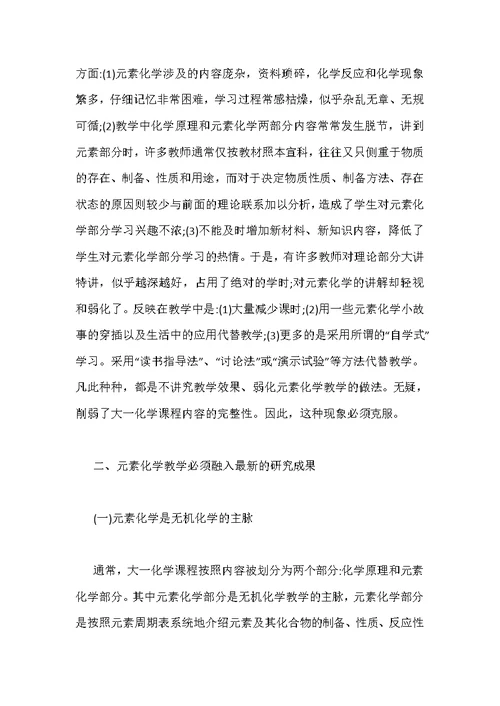 方面:(1)元素化学涉及的内容庞杂，资料琐碎，化学反应和化学现象繁多，仔细记忆非常困难，学习过程常感枯燥，似乎杂乱无章、无规可循;(2)教学中化学原理和元素化学两部分内容常常发生脱节，讲到元素部分时，许多教师通常仅按教材照本宣科，往往又只侧重于物质的存在、制备、性质和用途，而对于决定物质性质、制备方法、存在状态的原因则较少与前面的理论联系加以分析，造成了学生对元素化学部分学习兴趣不浓;(3)不能及时增加新材料、新知识内容，降低了学生对元素化学部分学习的热情。于是，有许多教师对理论部分大讲特讲，似乎越深越好，占用了绝对的学时;对元素化学的讲解却轻视和弱化了。反映在教学中是:(1)大量减少课时;(2)用一些元素化学小故事的穿插以及生活中的应用代替教学;(3)更多的是采用所谓的“自学式”学习。采用“读书指导法”、“讨论法”或“演示试验”等方法代替教学。凡此种种，都是不讲究教学效果、弱化元素化学教学的做法。无疑，削弱了大一化学课程内容的完整性。因此，这种现象必须克服。

二、元素化学教学必须融入最新的研究成果

(一)元素化学是无机化学的主脉

通常，大一化学课程按照内容被划分为两个部分:化学原理和元素化学部分。其中元素化学部分是无机化学教学的主脉，元素化学部分是按照元素周期表系统地介绍元素及其化合物的制备、性质、反应性